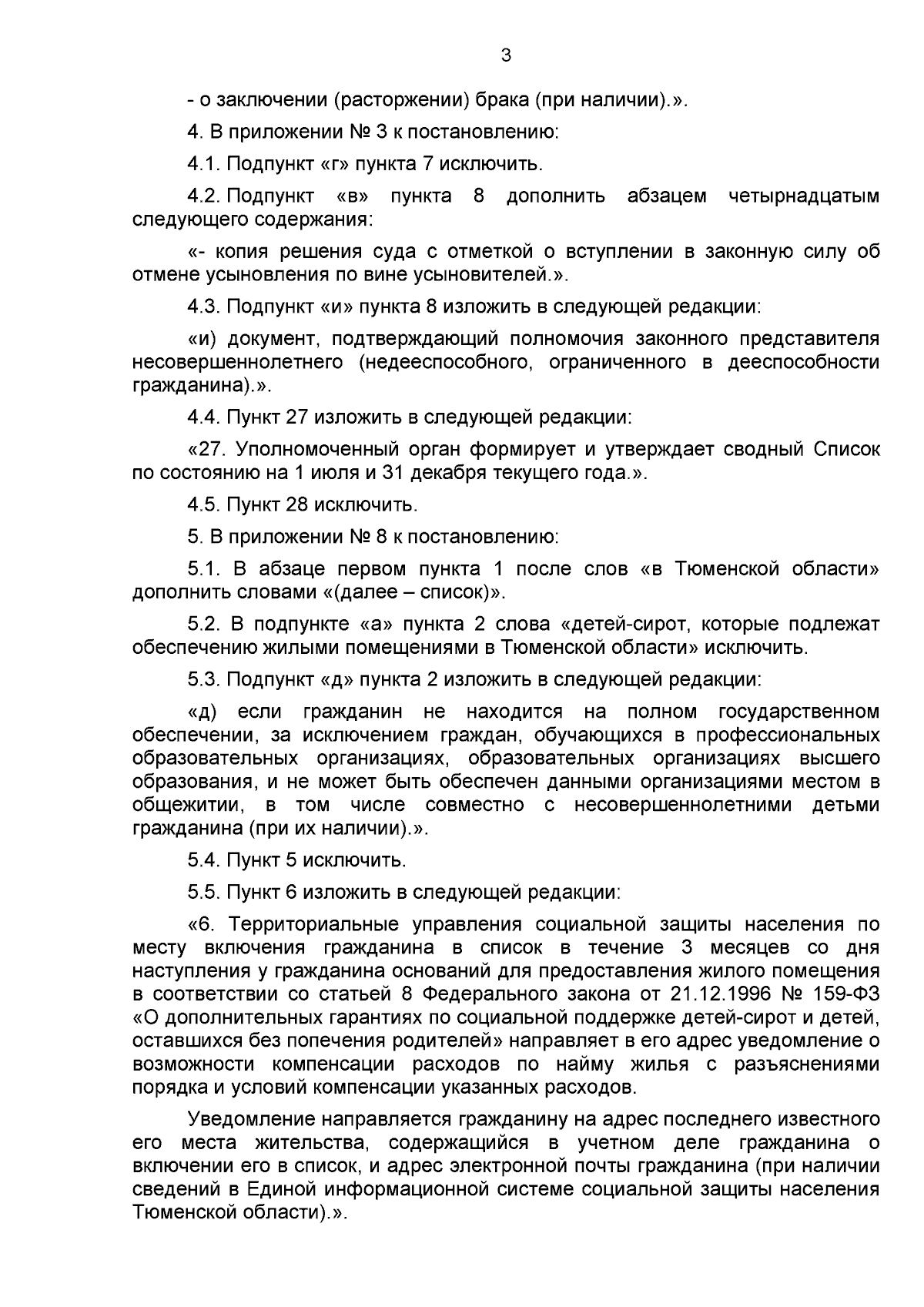 3

- о заключении (расторжении) брака (при наличии).».

4. В приложении № 3 к постановлению:

4.1. Подпункт «г» пункта 7 исключить.

4.2. Подпункт «в» пункта 8 дополнить абзацем четырнадцатым следующего содержания:

«- копия решения суда с отметкой о вступлении в законную силу об отмене усыновления по вине усыновителей.».

4.3. Подпункт «и» пункта 8 изложить в следующей редакции:

«и) документ, подтверждающий полномочия законного представителя несовершеннолетнего (недееспособного, ограниченного в дееспособности гражданина).».

4.4. Пункт 27 изложить в следующей редакции:

«27. Уполномоченный орган формирует и утверждает сводный Список по состоянию на 1 июля и 31 декабря текущего года.».

4.5. Пункт 28 исключить.

5. В приложении № 8 к постановлению:

5.1. В абзаце первом пункта 1 после слов «в Тюменской области» дополнить словами «(далее – список)».

5.2. В подпункте «а» пункта 2 слова «детей-сирот, которые подлежат обеспечению жилыми помещениями в Тюменской области» исключить.

5.3. Подпункт «д» пункта 2 изложить в следующей редакции:

«д) если гражданин не находится на полном государственном обеспечении, за исключением граждан, обучающихся в профессиональных образовательных организациях, образовательных организациях высшего образования, и не может быть обеспечен данными организациями местом в общежитии, в том числе совместно с несовершеннолетними детьми гражданина (при их наличии).».

5.4. Пункт 5 исключить.

5.5. Пункт 6 изложить в следующей редакции:

«6. Территориальные управления социальной защиты населения по месту включения гражданина в список в течение 3 месяцев со дня наступления у гражданина оснований для предоставления жилого помещения в соответствии со статьей 8 Федерального закона от 21.12.1996 № 159-ФЗ «О дополнительных гарантиях по социальной поддержке детей-сирот и детей, оставшихся без попечения родителей» направляет в его адрес уведомление о возможности компенсации расходов по найму жилья с разъяснениями порядка и условий компенсации указанных расходов.

Уведомление направляется гражданину на адрес последнего известного его места жительства, содержащийся в учетном деле гражданина о включении его в список, и адрес электронной почты гражданина (при наличии сведений в Единой информационной системе социальной защиты населения Тюменской области).».